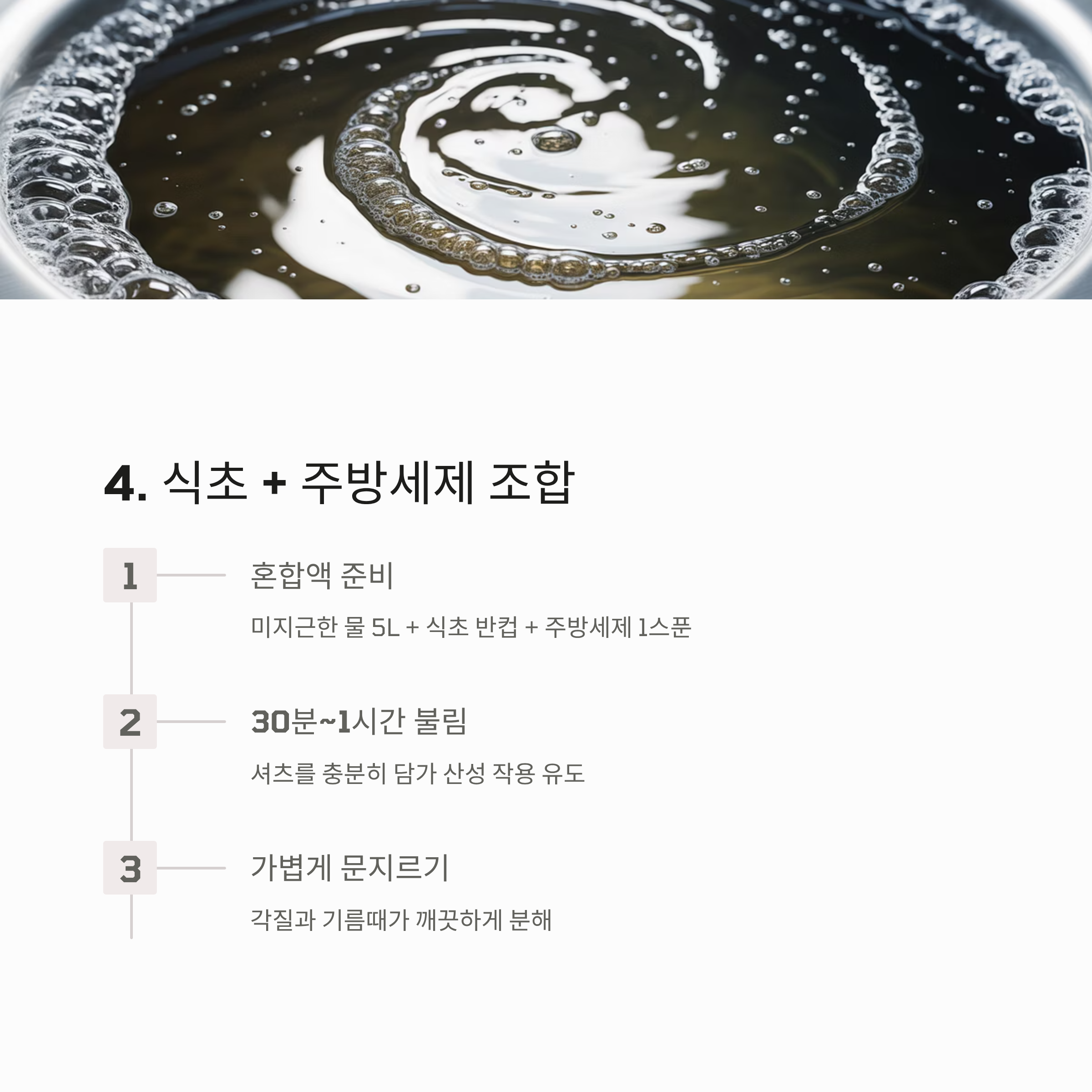 4. 식초 + 주방세제 조합

1

혼합액 준비

미지근한 물 5L + 식초 반컵 + 주방세제 1스푼

2

30분~1시간 불림

셔츠를 충분히 담가 산성 작용 유도

3

가볍게 문지르기

각질과 기름때가 깨끗하게 분해